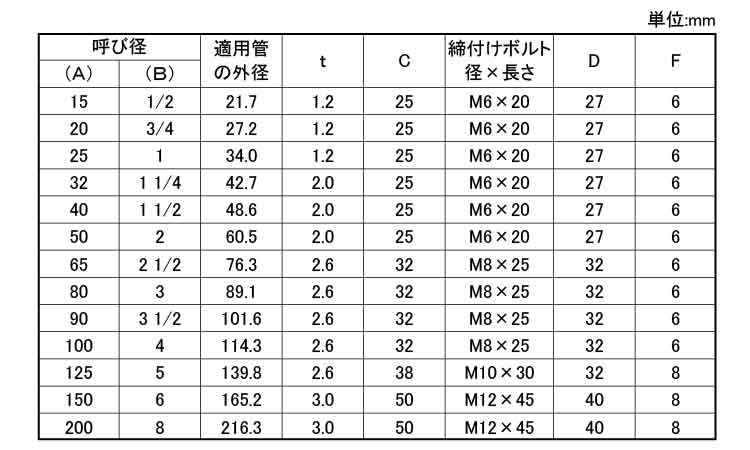 単位:mm

| 呼び径 | | 適用管の外径 | t | C | 締付けボルト径×長さ | D | F |
|---|---|---|---|---|---|---|---|
| (A) | (B) | | | | | | |
| 15 | 1/2 | 21.7 | 1.2 | 25 | M6×20 | 27 | 6 |
| 20 | 3/4 | 27.2 | 1.2 | 25 | M6×20 | 27 | 6 |
| 25 | 1 | 34.0 | 1.2 | 25 | M6×20 | 27 | 6 |
| 32 | 1 1/4 | 42.7 | 2.0 | 25 | M6×20 | 27 | 6 |
| 40 | 1 1/2 | 48.6 | 2.0 | 25 | M6×20 | 27 | 6 |
| 50 | 2 | 60.5 | 2.0 | 25 | M6×20 | 27 | 6 |
| 65 | 2 1/2 | 76.3 | 2.6 | 32 | M8×25 | 32 | 6 |
| 80 | 3 | 89.1 | 2.6 | 32 | M8×25 | 32 | 6 |
| 90 | 3 1/2 | 101.6 | 2.6 | 32 | M8×25 | 32 | 6 |
| 100 | 4 | 114.3 | 2.6 | 32 | M8×25 | 32 | 6 |
| 125 | 5 | 139.8 | 2.6 | 38 | M10×30 | 32 | 8 |
| 150 | 6 | 165.2 | 3.0 | 50 | M12×45 | 40 | 8 |
| 200 | 8 | 216.3 | 3.0 | 50 | M12×45 | 40 | 8 |